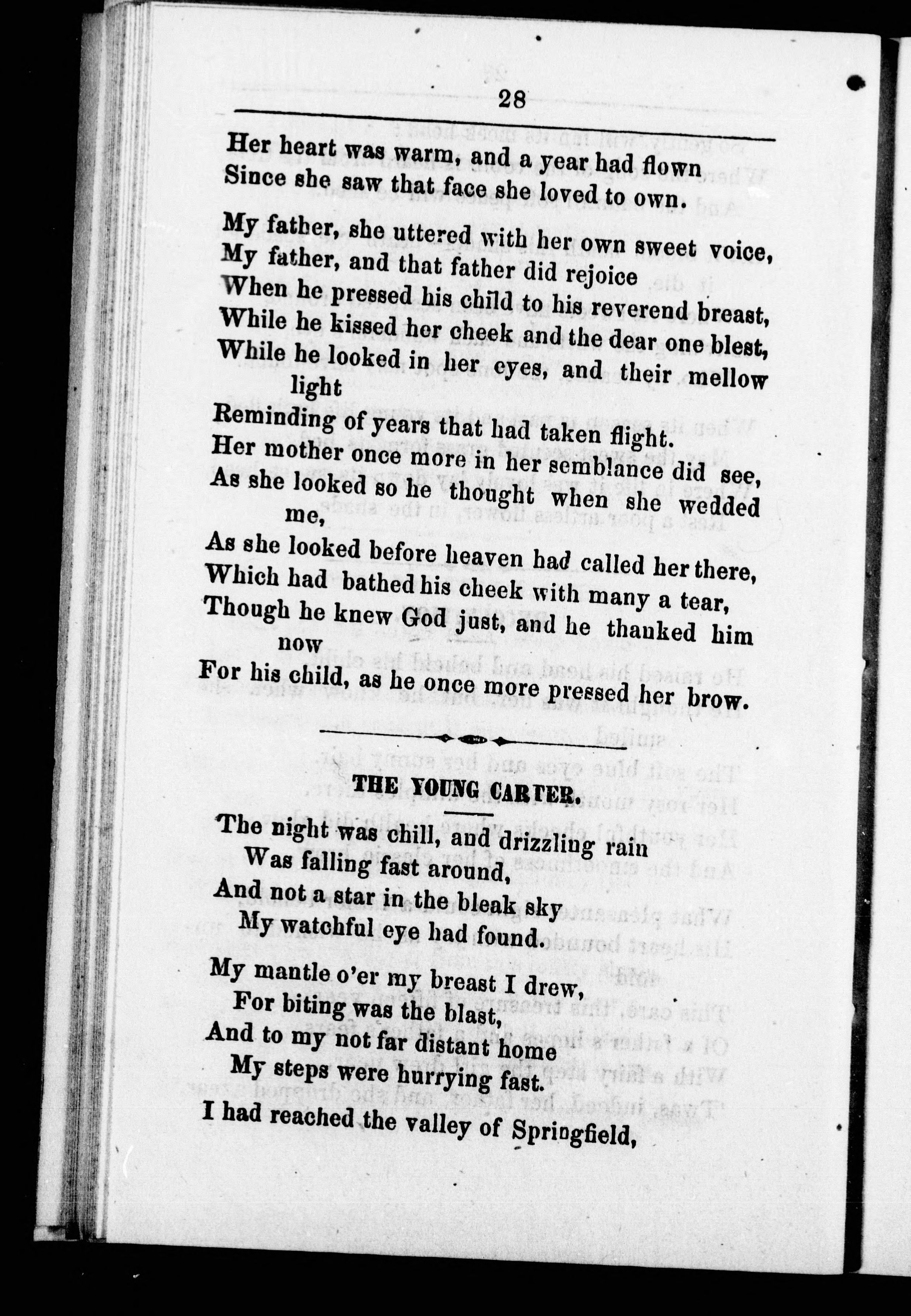 28

Her heart was warm, and a year had flown
Since she saw that face she loved to own.

My father, she uttered with her own sweet voice,
My father, and that father did rejoice
When he pressed his child to his reverend breast,
While he kissed her cheek and the dear one blest,
While he looked in her eyes, and their mellow light
Reminding of years that had taken flight.
Her mother once more in her semblance did see,
As she looked so he thought when she wedded me,
As she looked before heaven had called her there,
Which had bathed his cheek with many a tear,
Though he knew God just, and he thanked him now
For his child, as he once more pressed her brow.

THE YOUNG CARTER.

The night was chill, and drizzling rain
Was falling fast around,
And not a star in the bleak sky
My watchful eye had found.

My mantle o'er my breast I drew,
For biting was the blast,
And to my not far distant home
My steps were hurrying fast.

I had reached the valley of Springfield,